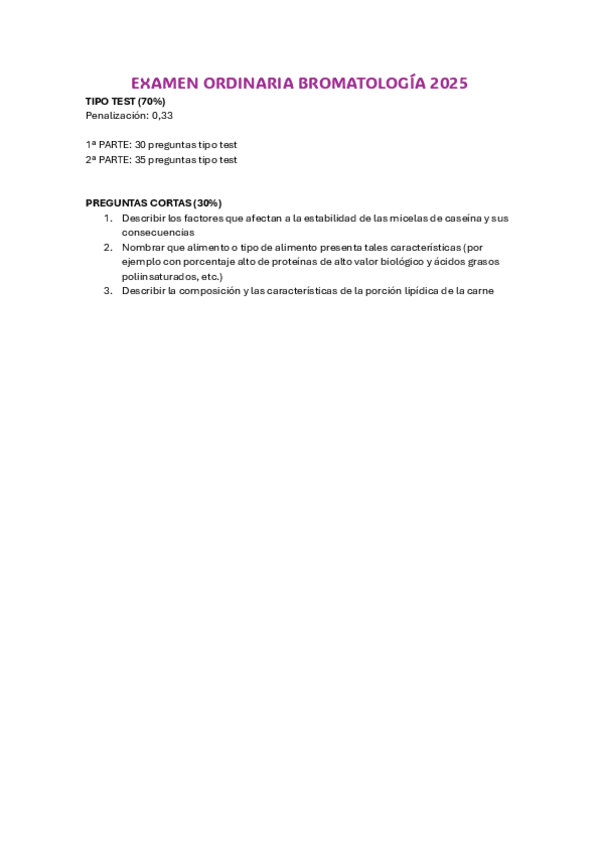 EXAMEN ORDINARIA BROMATOLOGÍA 2025

TIPO TEST (70%)
Penalización: 0,33

1ª PARTE: 30 preguntas tipo test
2ª PARTE: 35 preguntas tipo test

PREGUNTAS CORTAS (30%)
1. Describir los factores que afectan a la estabilidad de las micelas de caseína y sus consecuencias
2. Nombrar que alimento o tipo de alimento presenta tales características (por ejemplo con porcentaje alto de proteínas de alto valor biológico y ácidos grasos poliinsaturados, etc.)
3. Describir la composición y las características de la porción lipídica de la carne